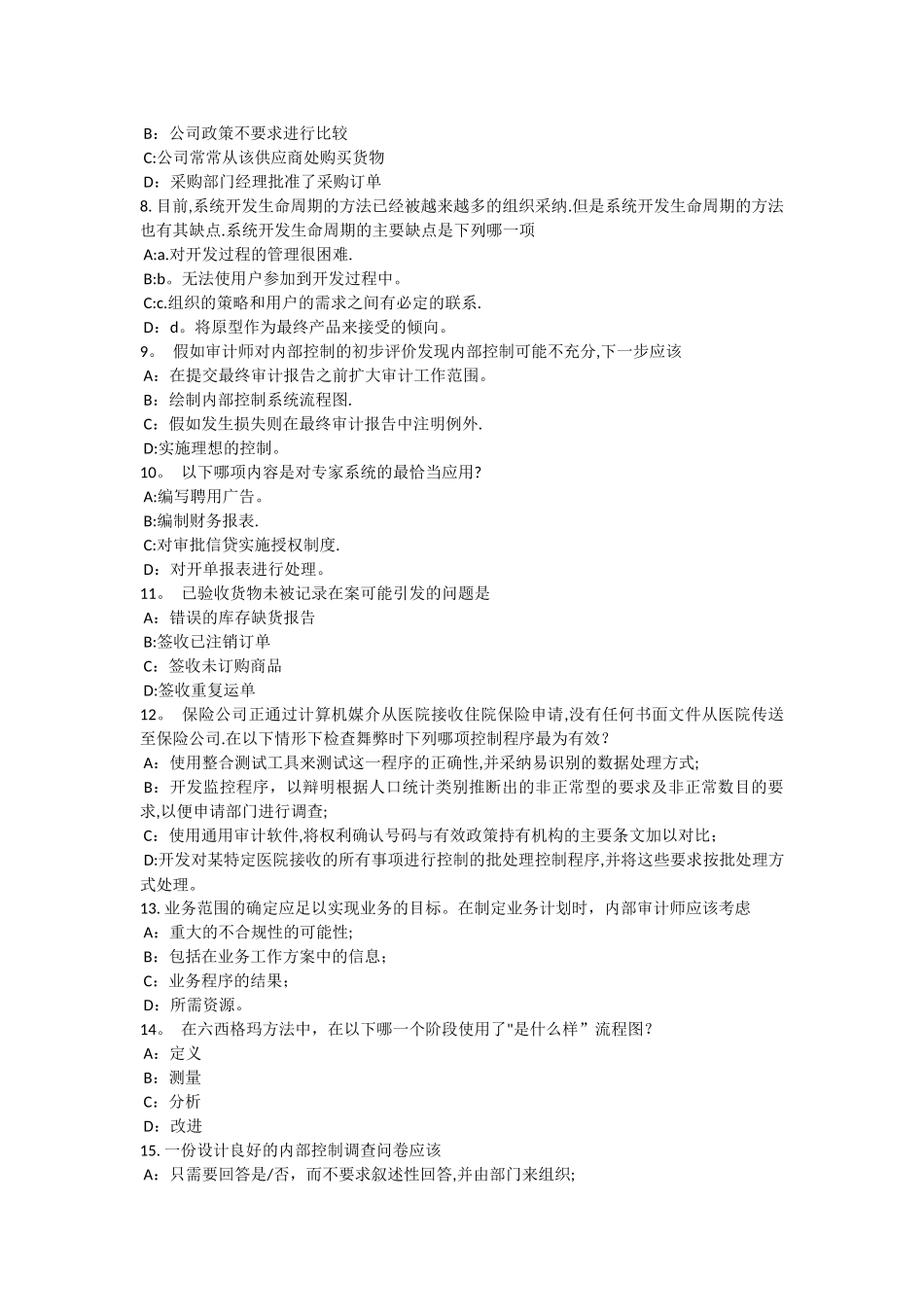 B：公司政策不要求进行比较
C:公司常常从该供应商处购买货物
D：采购部门经理批准了采购订单
8. 目前,系统开发生命周期的方法已经被越来越多的组织采纳.但是系统开发生命周期的方法也有其缺点.系统开发生命周期的主要缺点是下列哪一项
A:a.对开发过程的管理很困难.
B:b。无法使用户参加到开发过程中。
C:c.组织的策略和用户的需求之间有必定的联系.
D：d。将原型作为最终产品来接受的倾向。
9。 假如审计师对内部控制的初步评价发现内部控制可能不充分,下一步应该
A：在提交最终审计报告之前扩大审计工作范围。
B：绘制内部控制系统流程图.
C：假如发生损失则在最终审计报告中注明例外.
D:实施理想的控制。
10。 以下哪项内容是对专家系统的最恰当应用?
A:编写聘用广告。
B:编制财务报表.
C:对审批信贷实施授权制度.
D：对开单报表进行处理。
11。 已验收货物未被记录在案可能引发的问题是
A：错误的库存缺货报告
B:签收已注销订单
C：签收未订购商品
D:签收重复运单
12。 保险公司正通过计算机媒介从医院接收住院保险申请,没有任何书面文件从医院传送至保险公司.在以下情形下检查舞弊时下列哪项控制程序最为有效?
A：使用整合测试工具来测试这一程序的正确性,并采纳易识别的数据处理方式;
B：开发监控程序，以辩明根据人口统计类别推断出的非正常型的要求及非正常数目的要求,以便申请部门进行调查;
C：使用通用审计软件,将权利确认号码与有效政策持有机构的主要条文加以对比;
D:开发对某特定医院接收的所有事项进行控制的批处理控制程序,并将这些要求按批处理方式处理。
13. 业务范围的确定应足以实现业务的目标。在制定业务计划时，内部审计师应该考虑
A：重大的不合规性的可能性;
B：包括在业务工作方案中的信息；
C：业务程序的结果；
D：所需资源。
14。 在六西格玛方法中，在以下哪一个阶段使用了"是什么样”流程图？
A：定义
B：测量
C：分析
D：改进
15. 一份设计良好的内部控制调查问卷应该
A：只需要回答是/否，而不要求叙述性回答,并由部门来组织;